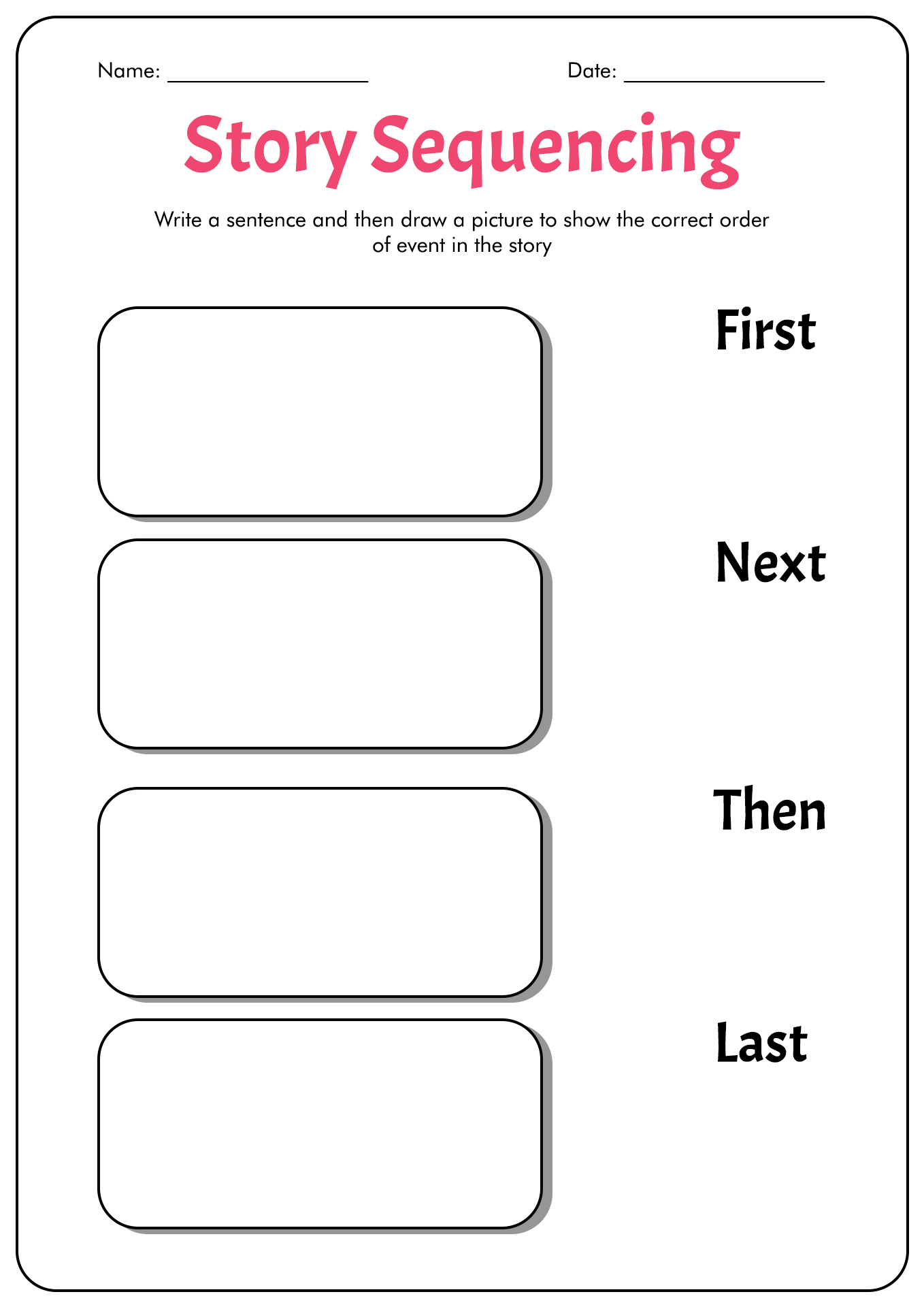 Name: ________________ Date: ________________

Story Sequencing

Write a sentence and then draw a picture to show the correct order of event in the story

First

Next

Then

Last